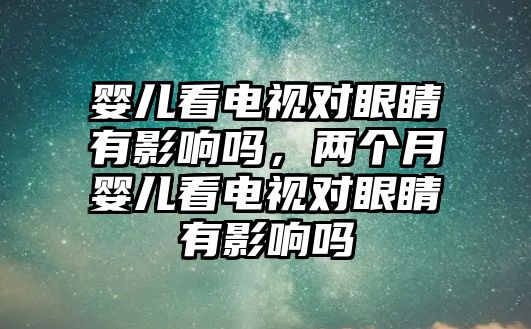 婴儿看电视对眼睛有影响吗，两个月婴儿看电视对眼睛有影响吗